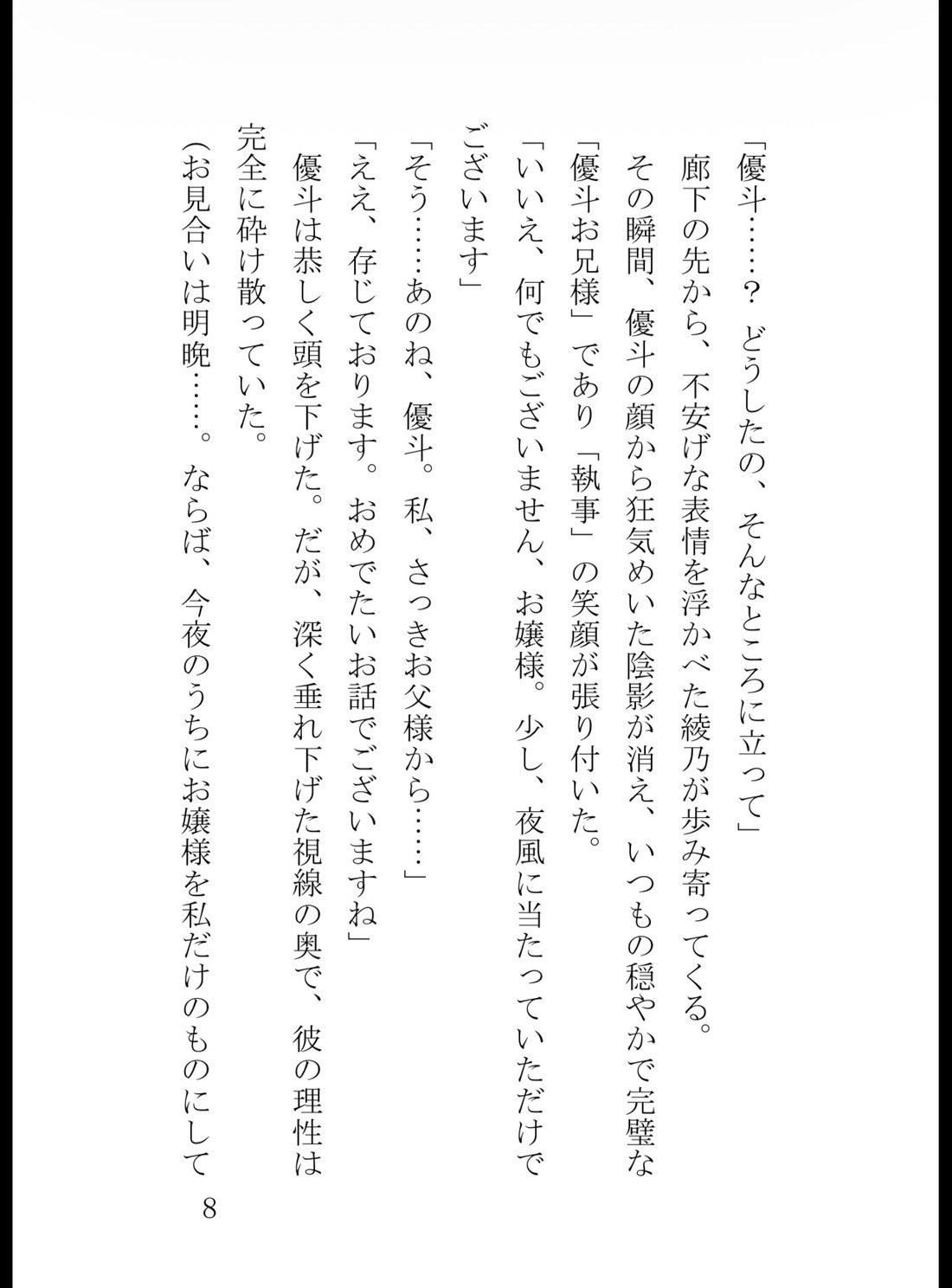 「優斗……？　どうしたの、そんなところに立って」
廊下の先から、不安げな表情を浮かべた綾乃が歩み寄ってくる。
その瞬間、優斗の顔から狂気めいた陰影が消え、いつもの穏やかで完璧な「優斗お兄様」であり「執事」の笑顔が張り付いた。
「いいえ、何でもございません、お嬢様。少し、夜風に当たっていただけでございます」
「そう……あのね、優斗。私、さっきお父様から……」
「ええ、存じております。おめでたいお話でございますね」
優斗は恭しく頭を下げた。だが、深く垂れ下げた視線の奥で、彼の理性は完全に砕け散っていた。
（お見合いは明晩……。ならば、今夜のうちにお嬢様を私だけのものにして

8